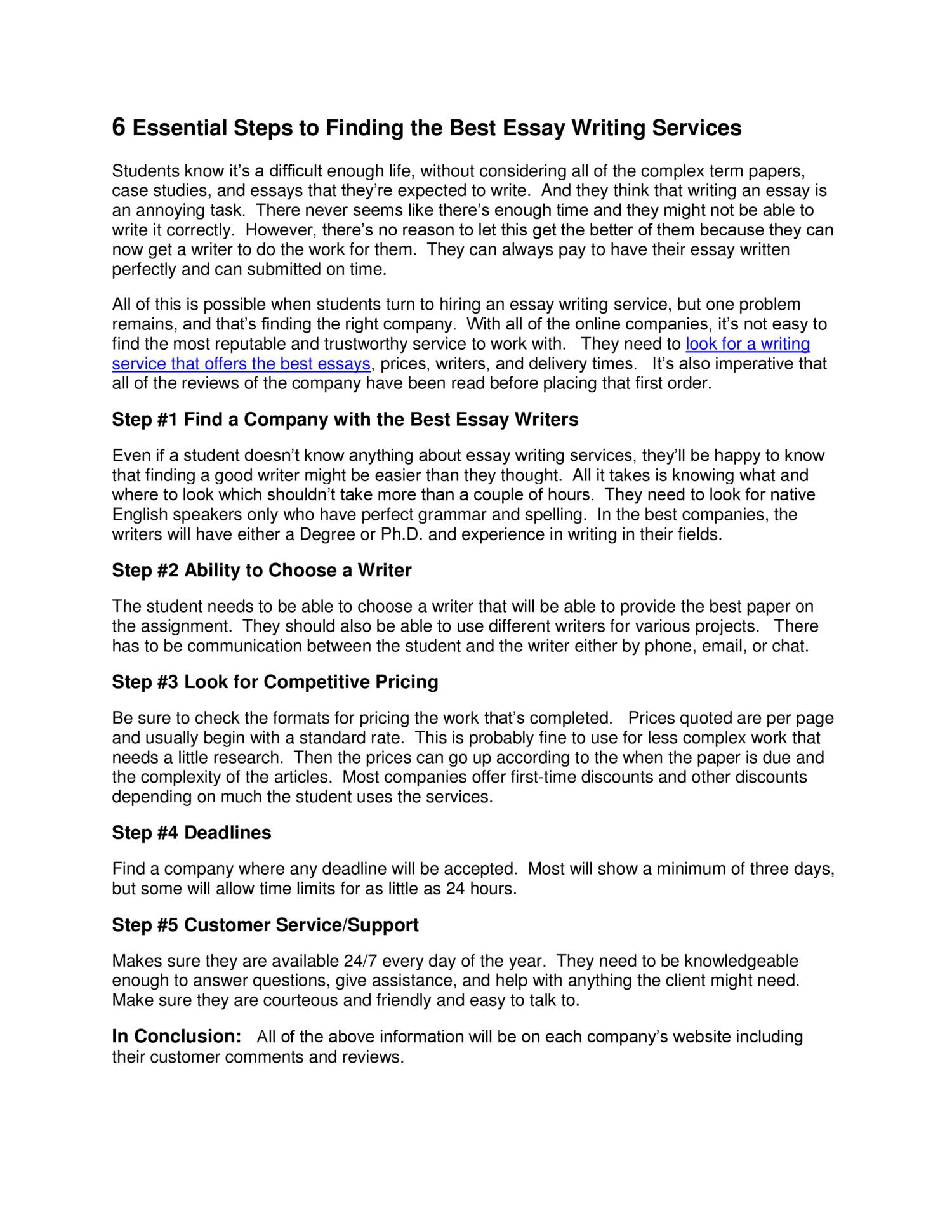 6 Essential Steps to Finding the Best Essay Writing Services

Students know it's a difficult enough life, without considering all of the complex term papers, case studies, and essays that they're expected to write. And they think that writing an essay is an annoying task. There never seems like there's enough time and they might not be able to write it correctly. However, there's no reason to let this get the better of them because they can now get a writer to do the work for them. They can always pay to have their essay written perfectly and can submitted on time.

All of this is possible when students turn to hiring an essay writing service, but one problem remains, and that's finding the right company. With all of the online companies, it's not easy to find the most reputable and trustworthy service to work with. They need to look for a writing service that offers the best essays, prices, writers, and delivery times. It's also imperative that all of the reviews of the company have been read before placing that first order.

Step #1 Find a Company with the Best Essay Writers

Even if a student doesn't know anything about essay writing services, they'll be happy to know that finding a good writer might be easier than they thought. All it takes is knowing what and where to look which shouldn't take more than a couple of hours. They need to look for native English speakers only who have perfect grammar and spelling. In the best companies, the writers will have either a Degree or Ph.D. and experience in writing in their fields.

Step #2 Ability to Choose a Writer

The student needs to be able to choose a writer that will be able to provide the best paper on the assignment. They should also be able to use different writers for various projects. There has to be communication between the student and the writer either by phone, email, or chat.

Step #3 Look for Competitive Pricing

Be sure to check the formats for pricing the work that's completed. Prices quoted are per page and usually begin with a standard rate. This is probably fine to use for less complex work that needs a little research. Then the prices can go up according to the when the paper is due and the complexity of the articles. Most companies offer first-time discounts and other discounts depending on much the student uses the services.

Step #4 Deadlines

Find a company where any deadline will be accepted. Most will show a minimum of three days, but some will allow time limits for as little as 24 hours.

Step #5 Customer Service/Support

Makes sure they are available 24/7 every day of the year. They need to be knowledgeable enough to answer questions, give assistance, and help with anything the client might need. Make sure they are courteous and friendly and easy to talk to.

In Conclusion: All of the above information will be on each company's website including their customer comments and reviews.